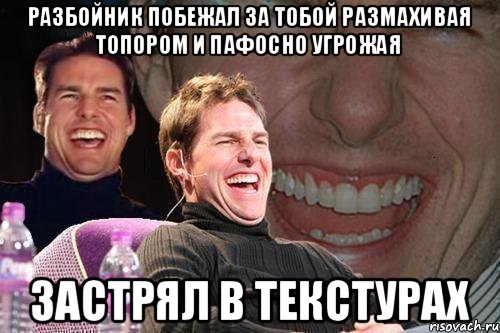 РАЗБОЙНИК ПОБЕЖАЛ ЗА ТОБОЙ РАЗМАХИВАЯ ТОПОРОМ И ПАФОСНО УГРОЖАЯ

ЗАСТРЯЛ В ТЕКСТУРАХ

risovach.ru